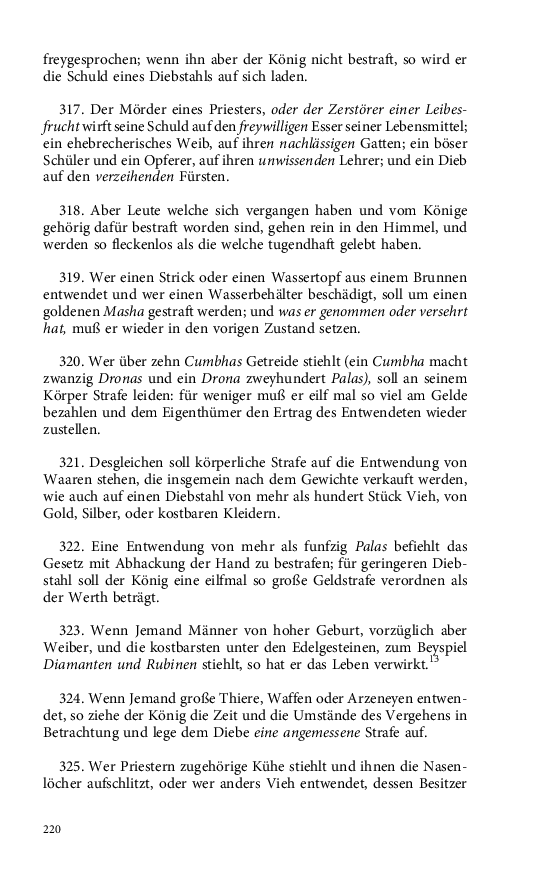 freygesprochen; wenn ihn aber der König nicht bestraft, so wird er die Schuld eines Diebstahls auf sich laden.

317. Der Mörder eines Priesters, oder der Zerstörer einer Leibesfrucht wirft seine Schuld auf den freywilligen Esser seiner Lebensmittel; ein ehebrecherisches Weib, auf ihren nachlässigen Gatten; ein böser Schüler und ein Opferer, auf ihren unwissenden Lehrer; und ein Dieb auf den verzeihenden Fürsten.

318. Aber Leute welche sich vergangen haben und vom Könige gehörig dafür bestraft worden sind, gehen rein in den Himmel, und werden so fleckenlos als die welche tugendhaft gelebt haben.

319. Wer einen Strick oder einen Wassertopf aus einem Brunnen entwendet und wer einen Wasserbehälter beschädigt, soll um einen goldenen Masha gestraft werden; und was er genommen oder versehrt hat, muß er wieder in den vorigen Zustand setzen.

320. Wer über zehn Cumbhas Getreide stiehlt (ein Cumbha macht zwanzig Dronas und ein Drona zweyhundert Palas), soll an seinem Körper Strafe leiden: für weniger muß er eilf mal so viel am Gelde bezahlen und dem Eigenthümer den Ertrag des Entwendeten wieder zustellen.

321. Desgleichen soll körperliche Strafe auf die Entwendung von Waaren stehen, die insgemein nach dem Gewichte verkauft werden, wie auch auf einen Diebstahl von mehr als hundert Stück Vieh, von Gold, Silber, oder kostbaren Kleidern.

322. Eine Entwendung von mehr als funfzig Palas befiehlt das Gesetz mit Abhackung der Hand zu bestrafen; für geringeren Diebstahl soll der König eine eilfmal so große Geldstrafe verordnen als der Werth beträgt.

323. Wenn Jemand Männer von hoher Geburt, vorzüglich aber Weiber, und die kostbarsten unter den Edelgesteinen, zum Beyspiel Diamanten und Rubinen stiehlt, so hat er das Leben verwirkt.$^{13}$

324. Wenn Jemand große Thiere, Waffen oder Arzeneyen entwendet, so ziehe der König die Zeit und die Umstände des Vergehens in Betrachtung und lege dem Diebe eine angemessene Strafe auf.

325. Wer Priestern zugehörige Kühe stiehlt und ihnen die Nasenlöcher aufschlitzt, oder wer anders Vieh entwendet, dessen Besitzer

220